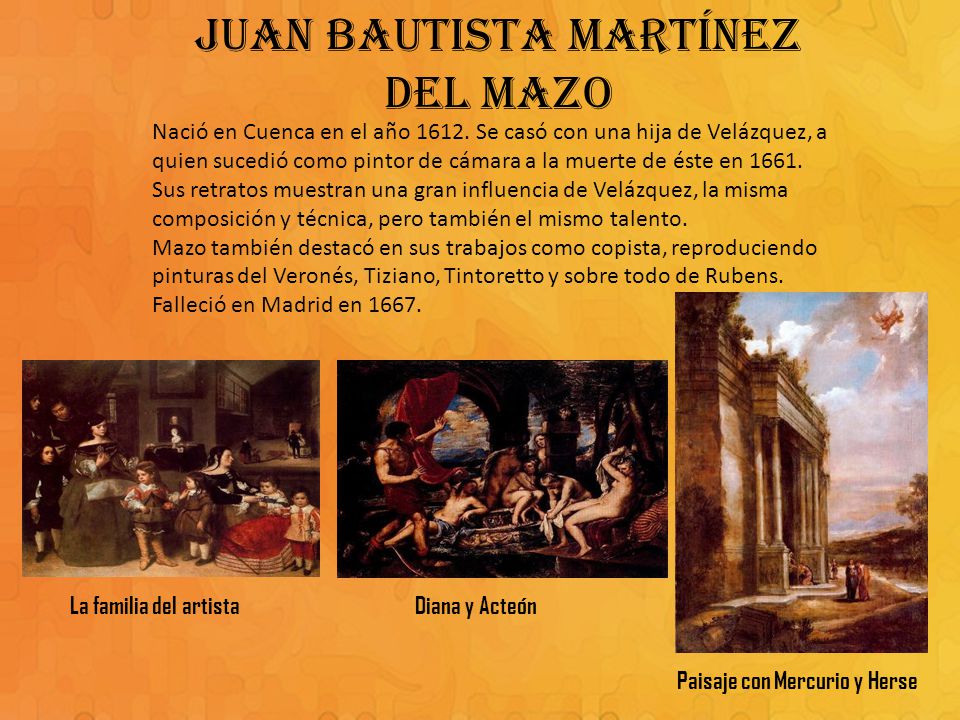 JUAN BAUTISTA MARTÍNEZ DEL MAZO

Nació en Cuenca en el año 1612. Se casó con una hija de Velázquez, a quien sucedió como pintor de cámara a la muerte de éste en 1661. Sus retratos muestran una gran influencia de Velázquez, la misma composición y técnica, pero también el mismo talento.
Mazo también destacó en sus trabajos como copista, reproduciendo pinturas del Veronés, Tiziano, Tintoretto y sobre todo de Rubens.
Falleció en Madrid en 1667.

La familia del artista

Diana y Acteón

Paisaje con Mercurio y Herse